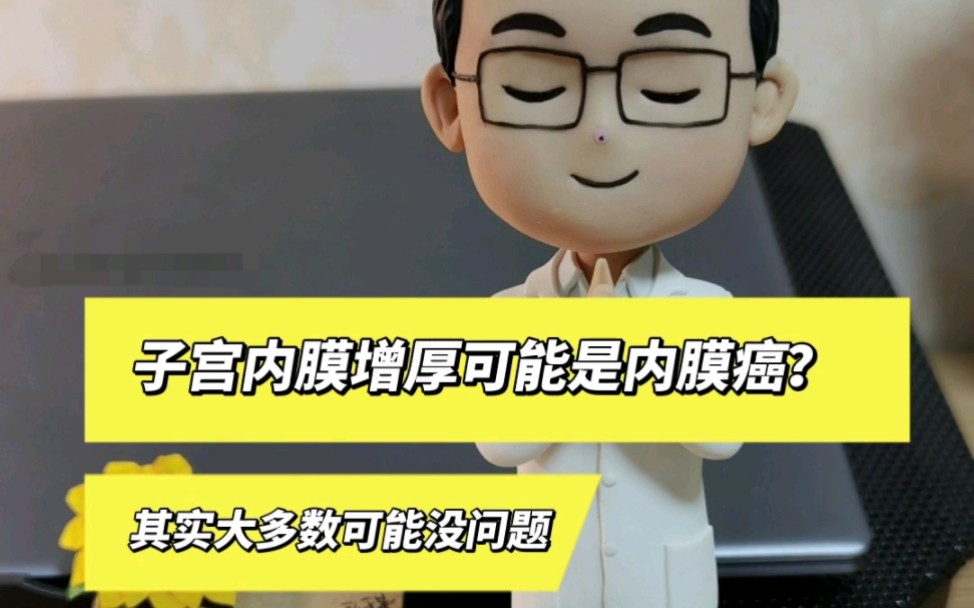 子宫内膜增厚可能是内膜癌?

其实大多数可能没问题